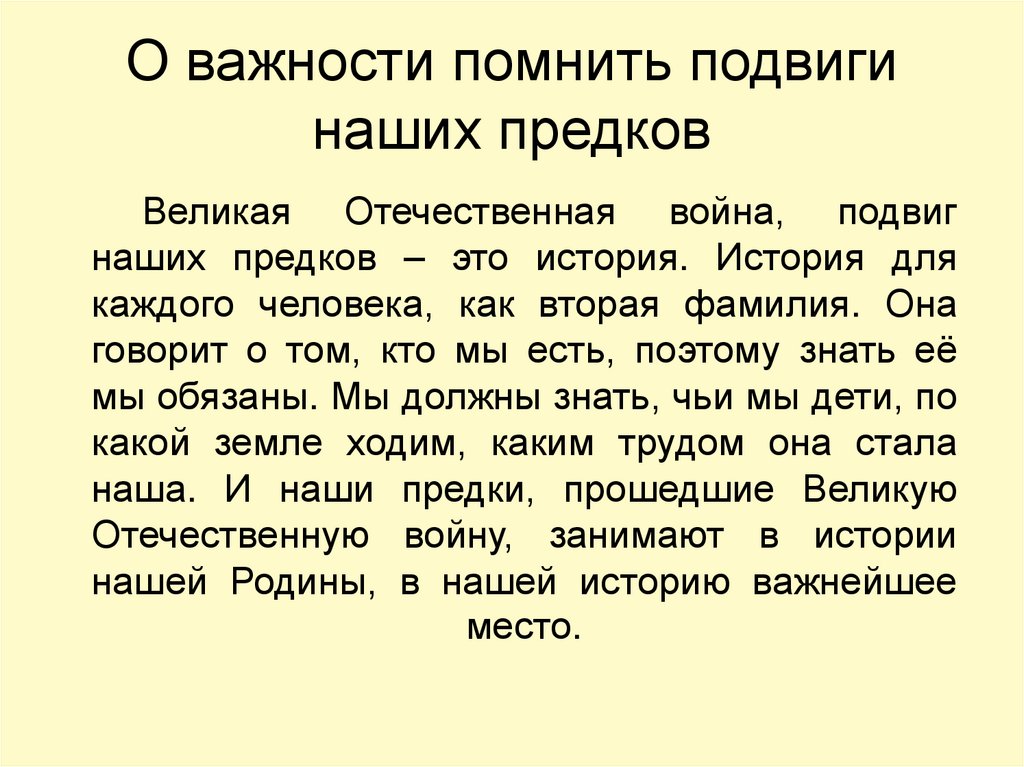 О важности помнить подвиги наших предков

Великая Отечественная война, подвиг наших предков – это история. История для каждого человека, как вторая фамилия. Она говорит о том, кто мы есть, поэтому знать её мы обязаны. Мы должны знать, чьи мы дети, по какой земле ходим, каким трудом она стала наша. И наши предки, прошедшие Великую Отечественную войну, занимают в истории нашей Родины, в нашей историю важнейшее место.